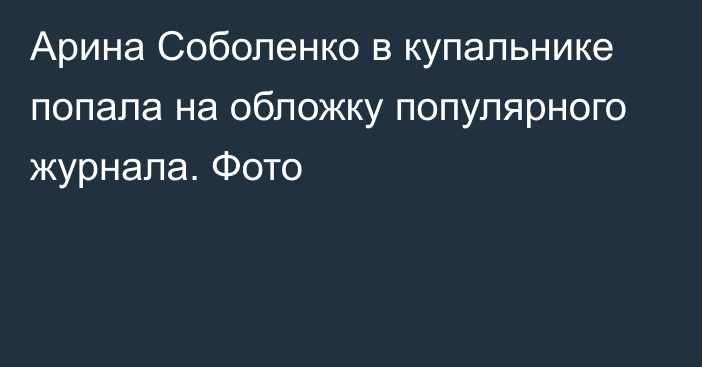 Арина Соболенко в купальнике попала на обложку популярного журнала. Фото